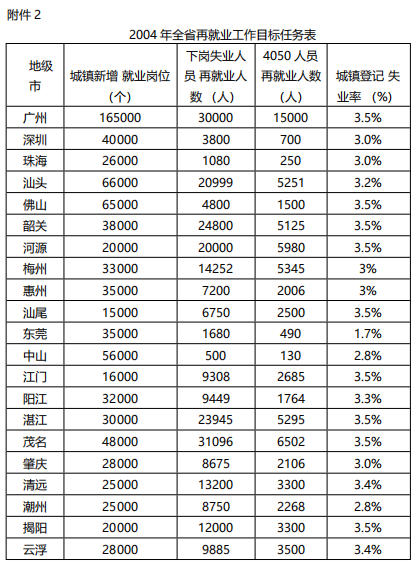 附件 2

2004 年全省再就业工作目标任务表

| 地级市 | 城镇新增 就业岗位（个） | 下岗失业人员 再就业人数 （人） | 4050 人员再就业人数（人） | 城镇登记 失业率 （%） |
|---|---|---|---|---|
| 广州 | 165000 | 30000 | 15000 | 3.5% |
| 深圳 | 40000 | 3800 | 700 | 3.0% |
| 珠海 | 26000 | 1080 | 250 | 3.0% |
| 汕头 | 66000 | 20999 | 5251 | 3.2% |
| 佛山 | 65000 | 4800 | 1500 | 3.5% |
| 韶关 | 38000 | 24800 | 5125 | 3.5% |
| 河源 | 20000 | 20000 | 5980 | 3.5% |
| 梅州 | 33000 | 14252 | 5345 | 3% |
| 惠州 | 35000 | 7200 | 2006 | 3% |
| 汕尾 | 15000 | 6750 | 2500 | 3.5% |
| 东莞 | 35000 | 1680 | 490 | 1.7% |
| 中山 | 56000 | 500 | 130 | 2.8% |
| 江门 | 16000 | 9308 | 2685 | 3.5% |
| 阳江 | 32000 | 9449 | 1764 | 3.3% |
| 湛江 | 30000 | 23945 | 5295 | 3.5% |
| 茂名 | 48000 | 31096 | 6502 | 3.5% |
| 肇庆 | 28000 | 8675 | 2106 | 3.0% |
| 清远 | 25000 | 13200 | 3300 | 3.4% |
| 潮州 | 25000 | 8750 | 2268 | 2.8% |
| 揭阳 | 20000 | 12000 | 3300 | 3.5% |
| 云浮 | 28000 | 9885 | 3500 | 3.4% |